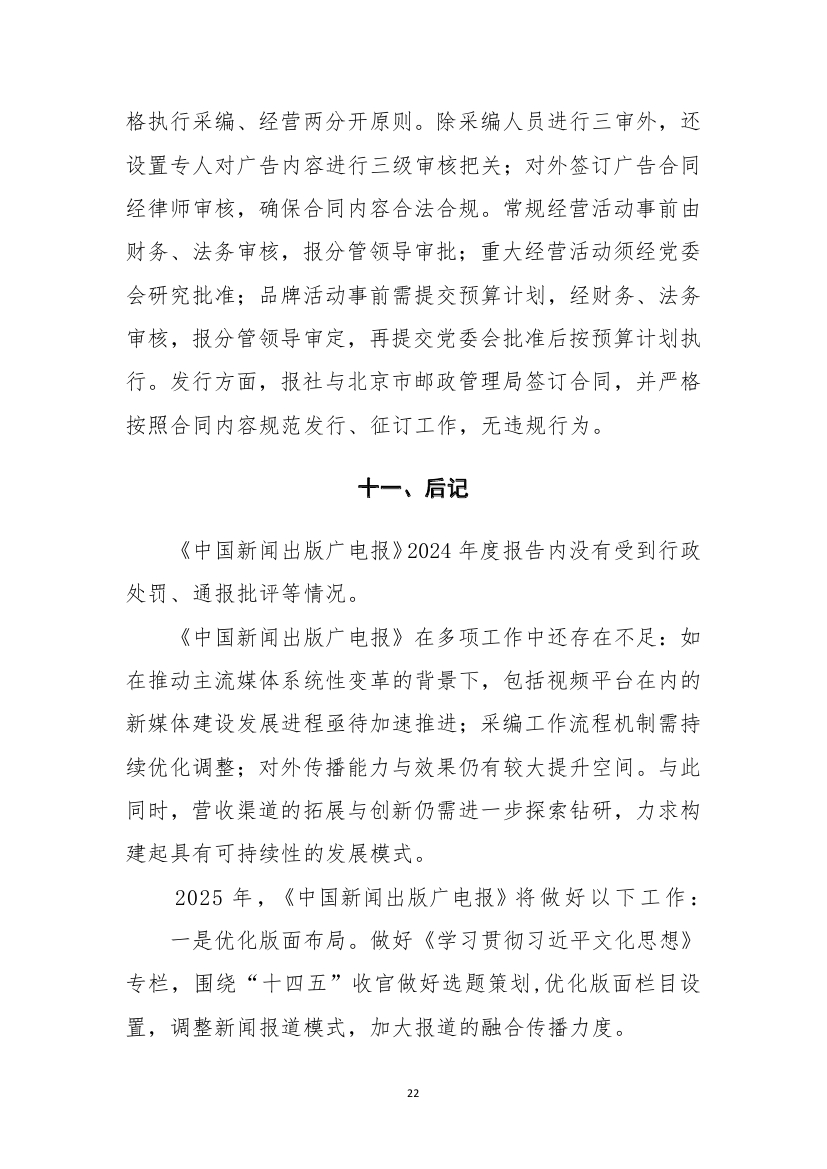 格执行采编、经营两分开原则。除采编人员进行三审外，还设置专人对广告内容进行三级审核把关；对外签订广告合同经律师审核，确保合同内容合法合规。常规经营活动事前由财务、法务审核，报分管领导审批；重大经营活动须经党委会研究批准；品牌活动事前需提交预算计划，经财务、法务审核，报分管领导审定，再提交党委会批准后按预算计划执行。发行方面，报社与北京市邮政管理局签订合同，并严格按照合同内容规范发行、征订工作，无违规行为。

十一、后记

《中国新闻出版广电报》2024 年度报告内没有受到行政处罚、通报批评等情况。

《中国新闻出版广电报》在多项工作中还存在不足：如在推动主流媒体系统性变革的背景下，包括视频平台在内的新媒体建设发展进程亟待加速推进；采编工作流程机制需持续优化调整；对外传播能力与效果仍有较大提升空间。与此同时，营收渠道的拓展与创新仍需进一步探索钻研，力求构建起具有可持续性的发展模式。

2025 年，《中国新闻出版广电报》将做好以下工作：

一是优化版面布局。做好《学习贯彻习近平文化思想》专栏，围绕“十四五”收官做好选题策划，优化版面栏目设置，调整新闻报道模式，加大报道的融合传播力度。

22